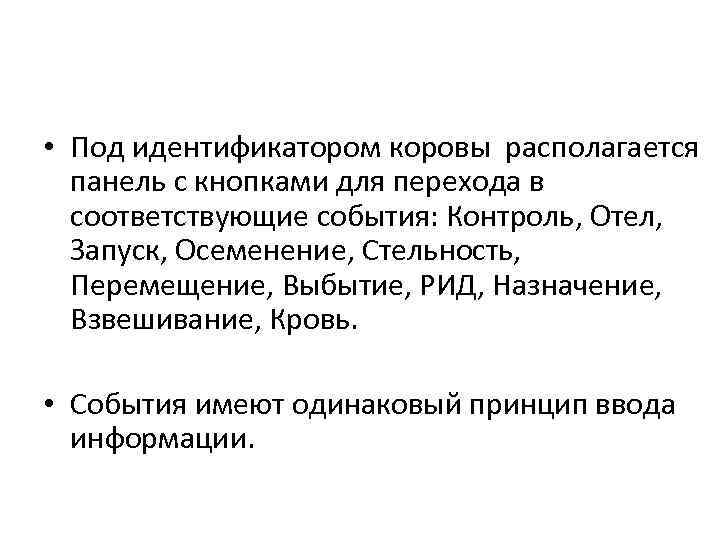 • Под идентификатором коровы располагается панель с кнопками для перехода в соответствующие события: Контроль, Отел, Запуск, Осеменение, Стельность, Перемещение, Выбытие, РИД, Назначение, Взвешивание, Кровь.

• События имеют одинаковый принцип ввода информации.